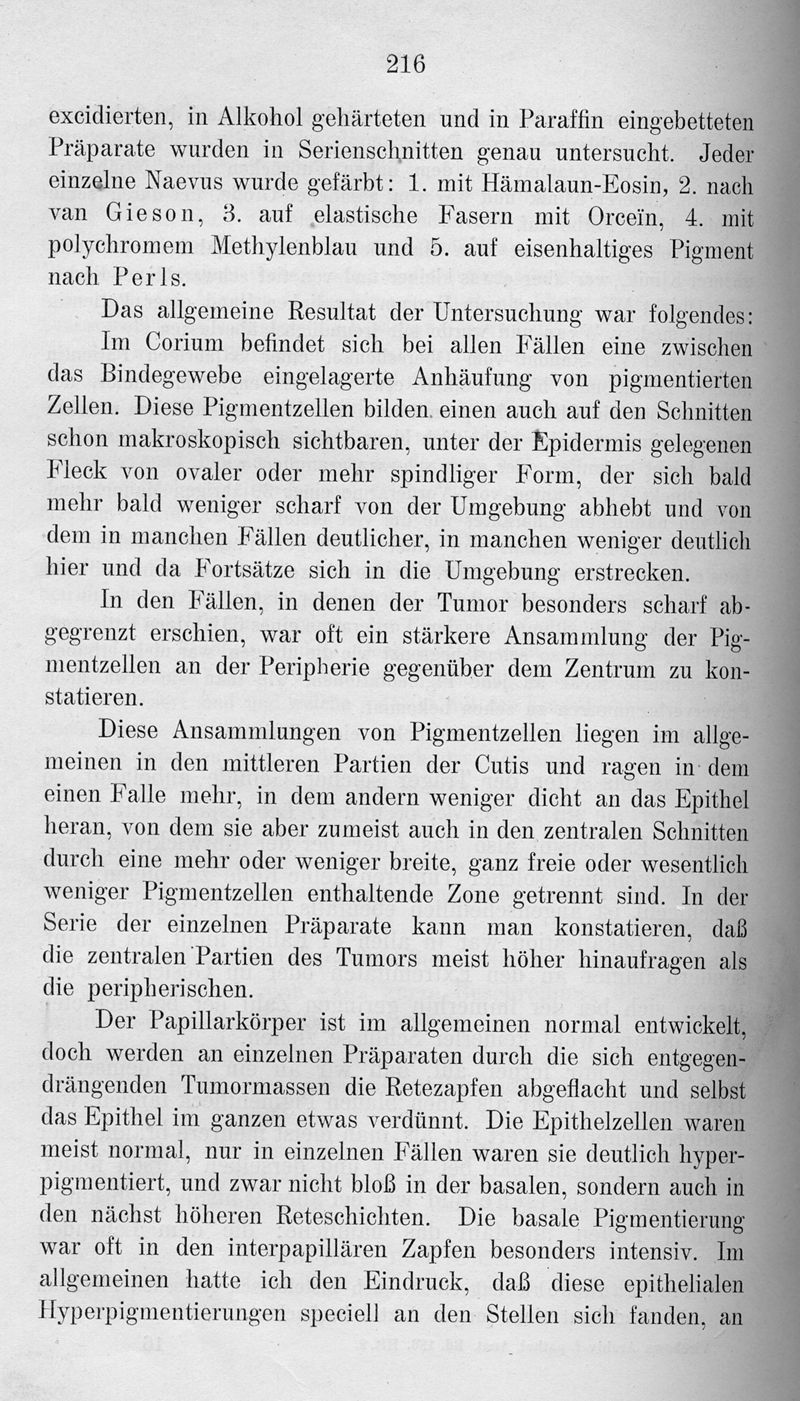 216

excidierten, in Alkohol gehärteten und in Paraffin eingebetteten Präparate wurden in Serienschnitten genau untersucht. Jeder einzelne Naevus wurde gefärbt: 1. mit Hämalaun-Eosin, 2. nach van Gieson, 3. auf elastische Fasern mit Orceïn, 4. mit polychromem Methylenblau und 5. auf eisenhaltiges Pigment nach Perls.

Das allgemeine Resultat der Untersuchung war folgendes:

Im Corium befindet sich bei allen Fällen eine zwischen das Bindegewebe eingelagerte Anhäufung von pigmentierten Zellen. Diese Pigmentzellen bilden einen auch auf den Schnitten schon makroskopisch sichtbaren, unter der Epidermis gelegenen Fleck von ovaler oder mehr spindliger Form, der sich bald mehr bald weniger scharf von der Umgebung abhebt und von dem in manchen Fällen deutlicher, in manchen weniger deutlich hier und da Fortsätze sich in die Umgebung erstrecken.

In den Fällen, in denen der Tumor besonders scharf abgegrenzt erschien, war oft ein stärkere Ansammlung der Pigmentzellen an der Peripherie gegenüber dem Zentrum zu konstatieren.

Diese Ansammlungen von Pigmentzellen liegen im allgemeinen in den mittleren Partien der Cutis und ragen in dem einen Falle mehr, in dem andern weniger dicht an das Epithel heran, von dem sie aber zumeist auch in den zentralen Schnitten durch eine mehr oder weniger breite, ganz freie oder wesentlich weniger Pigmentzellen enthaltende Zone getrennt sind. In der Serie der einzelnen Präparate kann man konstatieren, daß die zentralen Partien des Tumors meist höher hinaufragen als die peripherischen.

Der Papillarkörper ist im allgemeinen normal entwickelt, doch werden an einzelnen Präparaten durch die sich entgegendrängenden Tumormassen die Retezapfen abgeflacht und selbst das Epithel im ganzen etwas verdünnt. Die Epithelzellen waren meist normal, nur in einzelnen Fällen waren sie deutlich hyperpigmentiert, und zwar nicht bloß in der basalen, sondern auch in den nächst höheren Reteschichten. Die basale Pigmentierung war oft in den interpapillären Zapfen besonders intensiv. Im allgemeinen hatte ich den Eindruck, daß diese epithelialen Hyperpigmentierungen speciell an den Stellen sich fanden, an